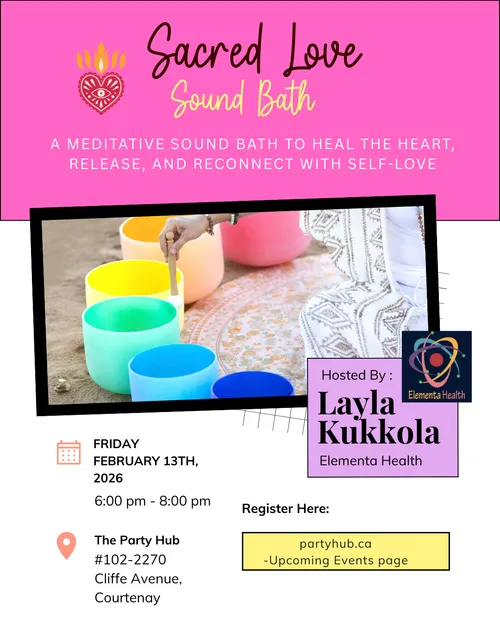 Sacred Love
Sound Bath

A MEDITATIVE SOUND BATH TO HEAL THE HEART, RELEASE, AND RECONNECT WITH SELF-LOVE

Elementa Health

Hosted By :
Layla Kukkola
Elementa Health

FRIDAY
FEBRUARY 13TH, 2026
6:00 pm - 8:00 pm

The Party Hub
#102-2270
Cliffe Avenue,
Courtenay

Register Here:

partyhub.ca
-Upcoming Events page